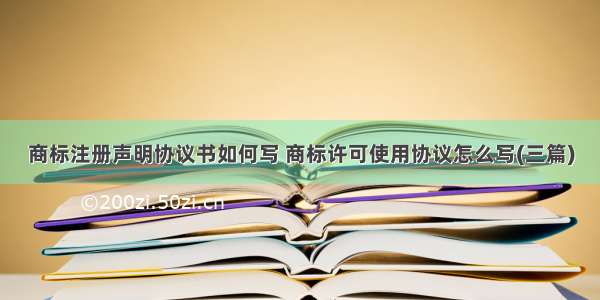 商标注册声明协议书如何写 商标许可使用协议怎么写(三篇)

©200zi.50zi.cn